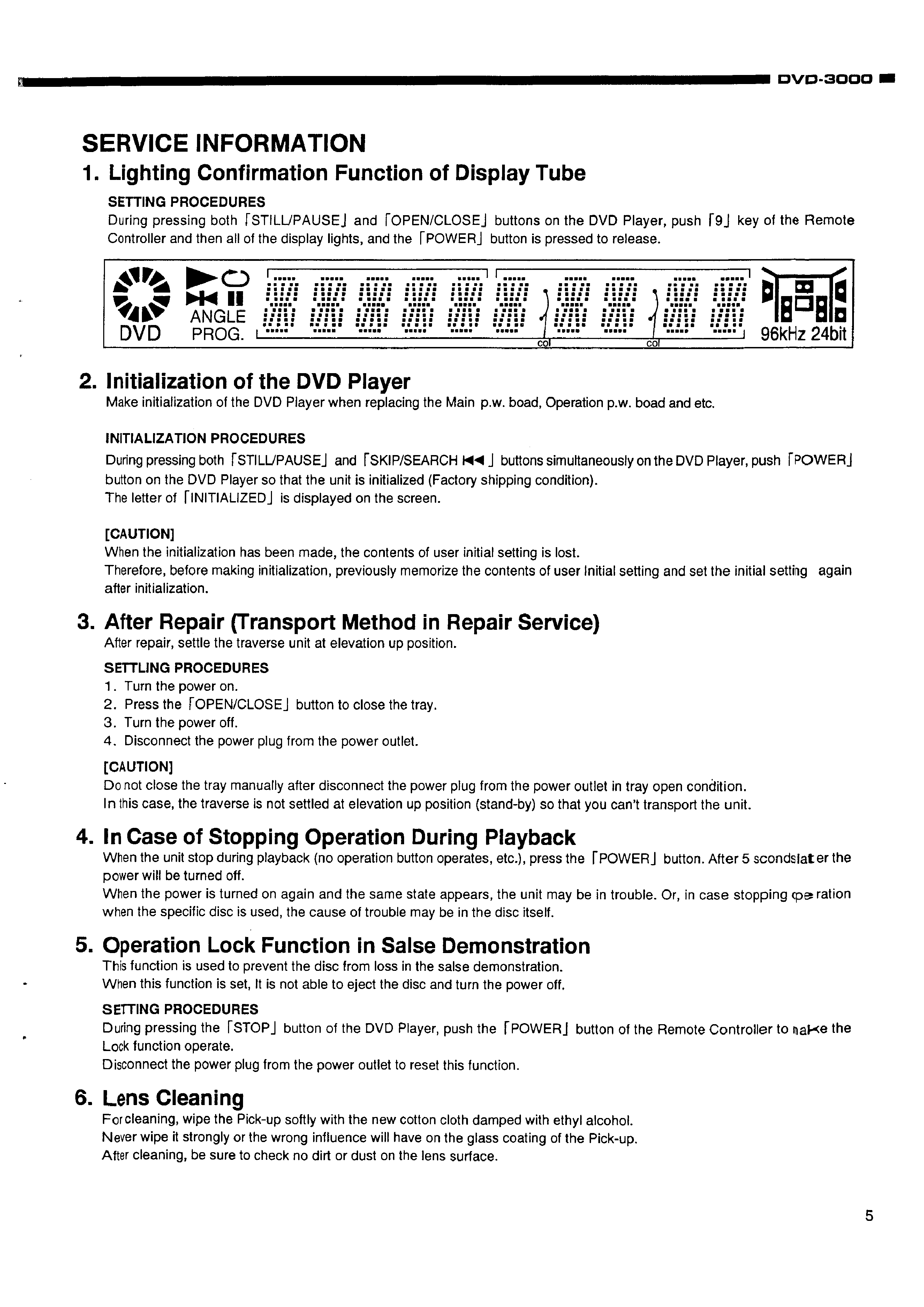 DVD-3000

SERVICE INFORMATION

1. Lighting Confirmation Function of Display Tube

SETTING PROCEDURES
During pressing both 「STILL/PAUSE」 and 「OPEN/CLOSE」 buttons on the DVD Player, push 「9」 key of the Remote Controller and then all of the display lights, and the 「POWER」 button is pressed to release.

DVD ANGLE PROG. col col 96kHz 24bit

2. Initialization of the DVD Player
Make initialization of the DVD Player when replacing the Main p.w. boad, Operation p.w. boad and etc.

INITIALIZATION PROCEDURES
During pressing both 「STILL/PAUSE」 and 「SKIP/SEARCH ⏮」 buttons simultaneously on the DVD Player, push 「POWER」 button on the DVD Player so that the unit is initialized (Factory shipping condition).
The letter of 「INITIALIZED」 is displayed on the screen.

[CAUTION]
When the initialization has been made, the contents of user initial setting is lost.
Therefore, before making initialization, previously memorize the contents of user Initial setting and set the initial setting again after initialization.

3. After Repair (Transport Method in Repair Service)
After repair, settle the traverse unit at elevation up position.

SETTLING PROCEDURES
1. Turn the power on.
2. Press the 「OPEN/CLOSE」 button to close the tray.
3. Turn the power off.
4. Disconnect the power plug from the power outlet.

[CAUTION]
Do not close the tray manually after disconnect the power plug from the power outlet in tray open condition.
In this case, the traverse is not settled at elevation up position (stand-by) so that you can't transport the unit.

4. In Case of Stopping Operation During Playback
When the unit stop during playback (no operation button operates, etc.), press the 「POWER」 button. After 5 scondslater the power will be turned off.
When the power is turned on again and the same state appears, the unit may be in trouble. Or, in case stopping operation when the specific disc is used, the cause of trouble may be in the disc itself.

5. Operation Lock Function in Salse Demonstration
This function is used to prevent the disc from loss in the salse demonstration.
When this function is set, It is not able to eject the disc and turn the power off.

SETTING PROCEDURES
During pressing the 「STOP」 button of the DVD Player, push the 「POWER」 button of the Remote Controller to make the Lock function operate.
Disconnect the power plug from the power outlet to reset this function.

6. Lens Cleaning
For cleaning, wipe the Pick-up softly with the new cotton cloth damped with ethyl alcohol.
Never wipe it strongly or the wrong influence will have on the glass coating of the Pick-up.
After cleaning, be sure to check no dirt or dust on the lens surface.

5